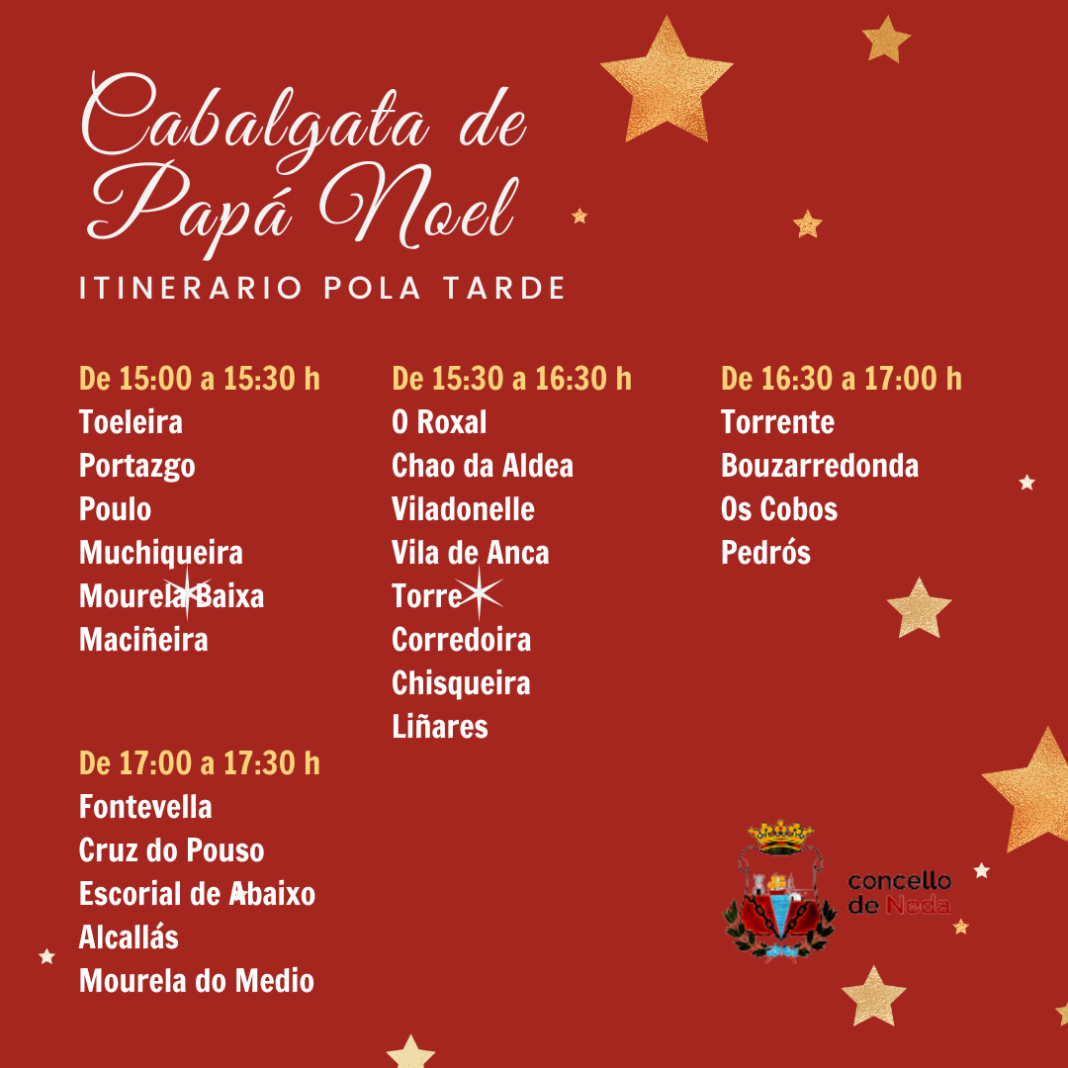 Cabalgata de Papá Noel

ITINERARIO POLA TARDE

De 15:00 a 15:30 h
Toeleira
Portazgo
Poulo
Muchiqueira
Mourela Baixa
Maciñeira

De 17:00 a 17:30 h
Fontevella
Cruz do Pouso
Escorial de Abaixo
Alcallás
Mourela do Medio

De 15:30 a 16:30 h
O Roxal
Chao da Aldea
Viladonelle
Vila de Anca
Torre
Corredoira
Chisqueira
Liñares

De 16:30 a 17:00 h
Torrente
Bouzarredonda
Os Cobos
Pedrós

concello
de Neda